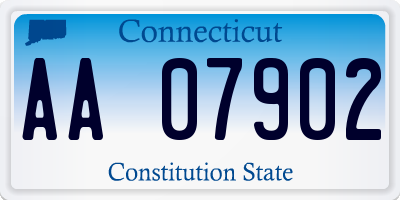 Connecticut

AA 07902

Constitution State